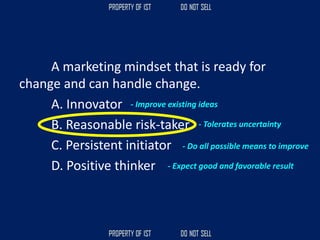 PROPERTY OF IST DO NOT SELL

A marketing mindset that is ready for change and can handle change.

A. Innovator - Improve existing ideas

B. Reasonable risk-taker - Tolerates uncertainty

C. Persistent initiator - Do all possible means to improve

D. Positive thinker - Expect good and favorable result

PROPERTY OF IST DO NOT SELL